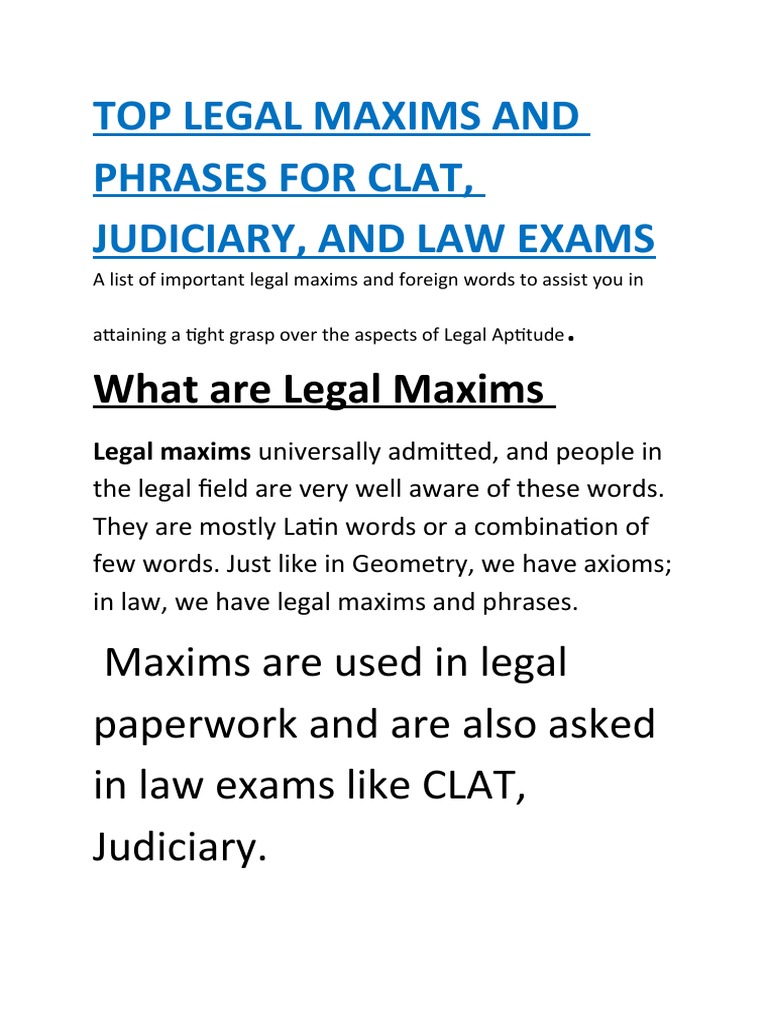 TOP LEGAL MAXIMS AND PHRASES FOR CLAT, JUDICIARY, AND LAW EXAMS

A list of important legal maxims and foreign words to assist you in attaining a tight grasp over the aspects of Legal Aptitude.

What are Legal Maxims

Legal maxims universally admitted, and people in the legal field are very well aware of these words. They are mostly Latin words or a combination of few words. Just like in Geometry, we have axioms; in law, we have legal maxims and phrases.

Maxims are used in legal paperwork and are also asked in law exams like CLAT, Judiciary.